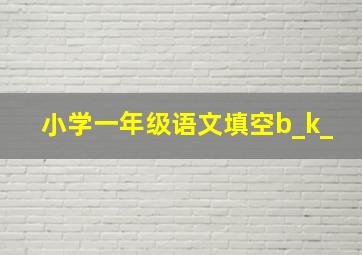 小学一年级语文填空b_k_